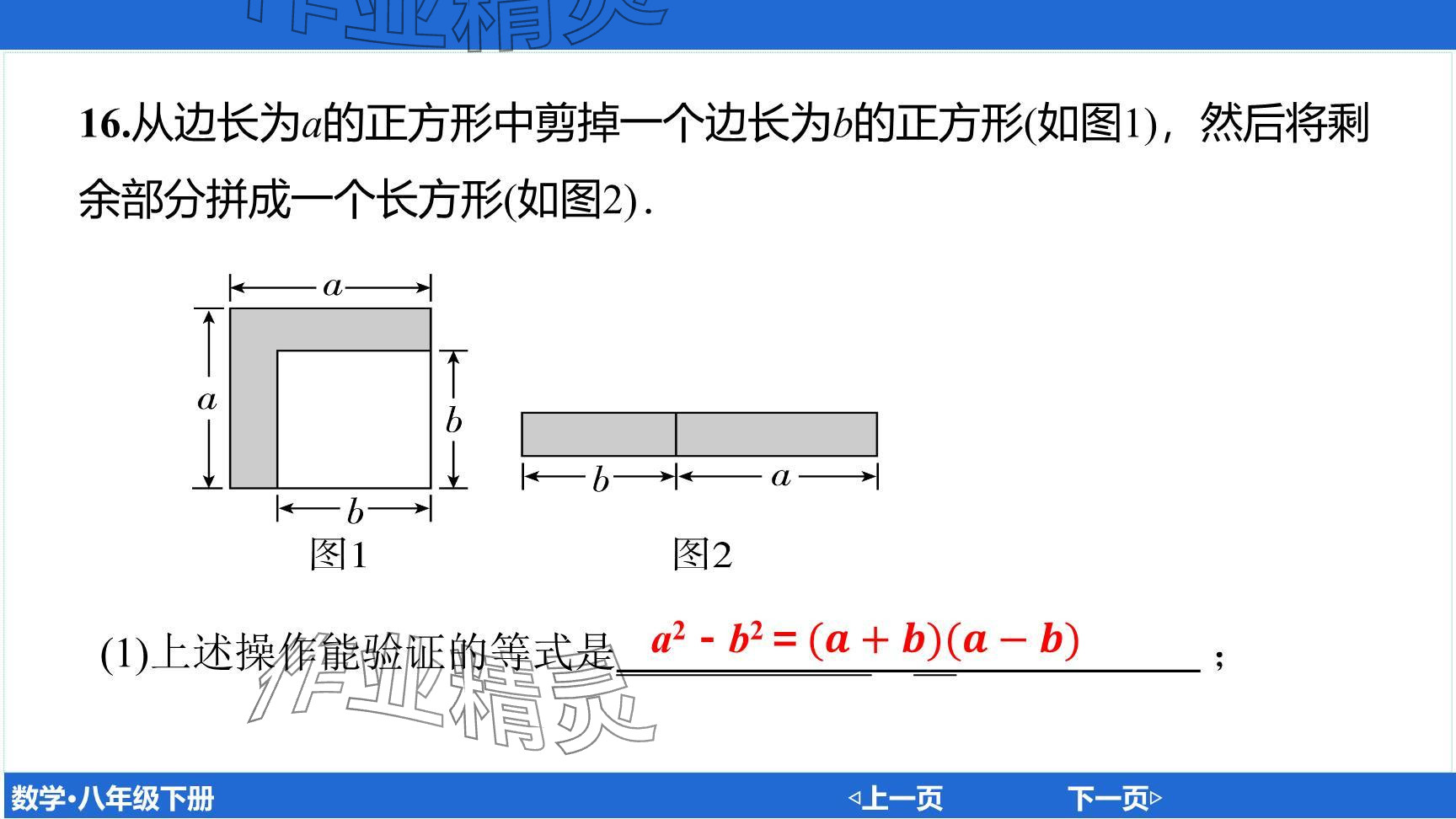 16.从边长为$a$的正方形中剪掉一个边长为$b$的正方形(如图1)，然后将剩余部分拼成一个长方形(如图2).

$a$

$a$

$b$

$b$

图1

$b$

$a$

图2

(1)上述操作能验证的等式是$a^2-b^2=(a+b)(a-b)$；

数学·八年级下册

◁上一页

下一页▷

作业精灵